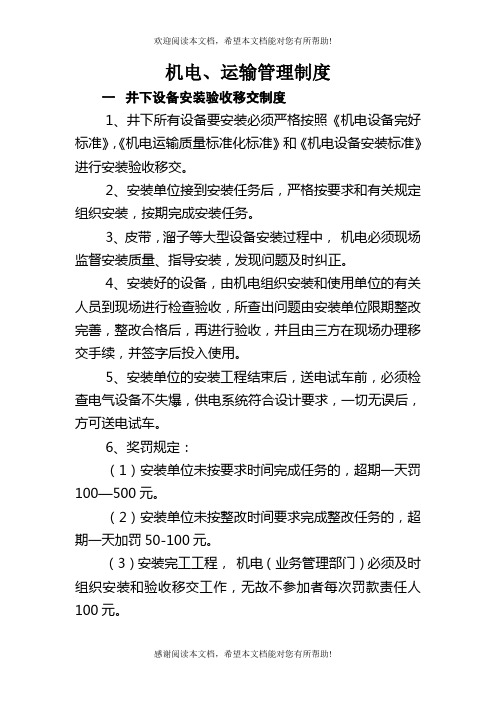 欢迎阅读本文档，希望本文档能对您有所帮助!

机电、运输管理制度

一　井下设备安装验收移交制度

1、井下所有设备要安装必须严格按照《机电设备完好标准》,《机电运输质量标准化标准》和《机电设备安装标准》进行安装验收移交。

2、安装单位接到安装任务后，严格按要求和有关规定组织安装，按期完成安装任务。

3、皮带，溜子等大型设备安装过程中， 机电必须现场监督安装质量、指导安装，发现问题及时纠正。

4、安装好的设备，由机电组织安装和使用单位的有关人员到现场进行检查验收，所查出问题由安装单位限期整改完善，整改合格后，再进行验收，并且由三方在现场办理移交手续，并签字后投入使用。

5、安装单位的安装工程结束后，送电试车前，必须检查电气设备不失爆，供电系统符合设计要求，一切无误后，方可送电试车。

6、奖罚规定：

（1）安装单位未按要求时间完成任务的，超期一天罚100—500元。

（2）安装单位未按整改时间要求完成整改任务的，超期一天加罚50-100元。

（3）安装完工工程， 机电（业务管理部门）必须及时组织安装和验收移交工作，无故不参加者每次罚款责任人100元。

感谢阅读本文档，希望本文档能对您有所帮助!